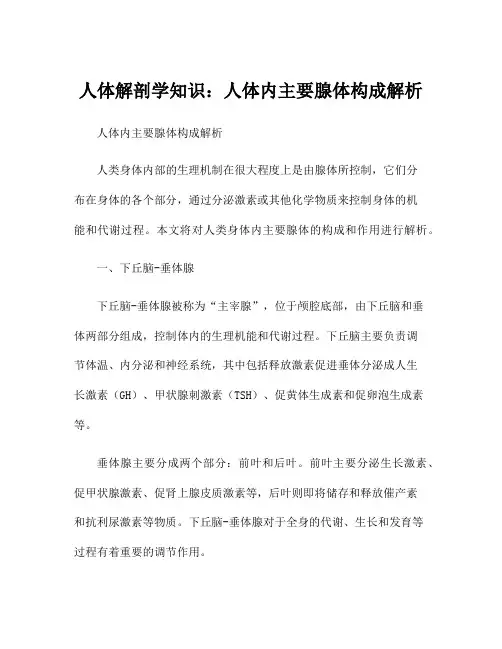 人体解剖学知识：人体内主要腺体构成解析

人体内主要腺体构成解析

人类身体内部的生理机制在很大程度上是由腺体所控制，它们分布在身体的各个部分，通过分泌激素或其他化学物质来控制身体的机能和代谢过程。本文将对人类身体内主要腺体的构成和作用进行解析。

一、下丘脑-垂体腺

下丘脑-垂体腺被称为“主宰腺”，位于颅腔底部，由下丘脑和垂体两部分组成，控制体内的生理机能和代谢过程。下丘脑主要负责调节体温、内分泌和神经系统，其中包括释放激素促进垂体分泌成人生长激素（GH）、甲状腺刺激素（TSH）、促黄体生成素和促卵泡生成素等。

垂体腺主要分成两个部分：前叶和后叶。前叶主要分泌生长激素、促甲状腺激素、促肾上腺皮质激素等，后叶则即将储存和释放催产素和抗利尿激素等物质。下丘脑-垂体腺对于全身的代谢、生长和发育等过程有着重要的调节作用。